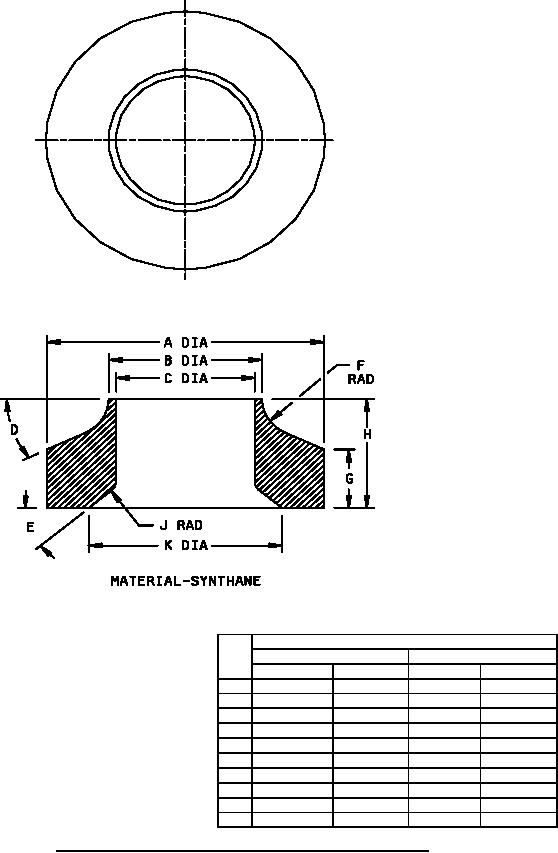 A DIA
B DIA
C DIA
F RAD
D
H
G
E
J RAD
K DIA
MATERIAL-SYNTHANE